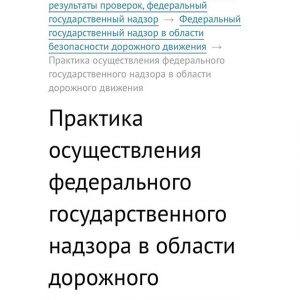 результаты проверок, федеральный государственный надзор → Федеральный государственный надзор в области безопасности дорожного движения → Практика осуществления федерального государственного надзора в области дорожного движения

Практика осуществления федерального государственного надзора в области дорожного